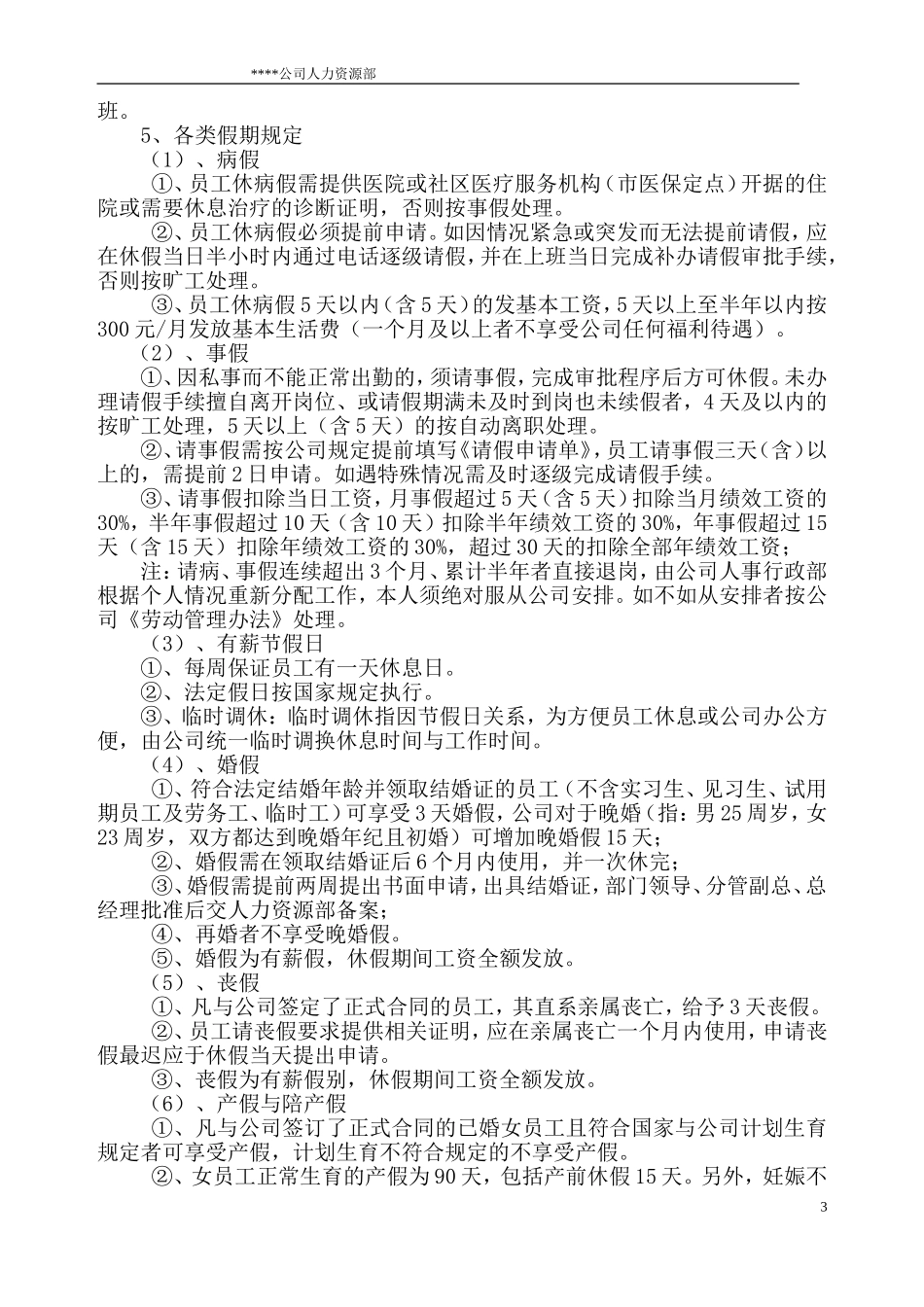 ****公司人力资源部

班。

5、各类假期规定

（1）、病假

①、员工休病假需提供医院或社区医疗服务机构（市医保定点）开据的住院或需要休息治疗的诊断证明，否则按事假处理。

②、员工休病假必须提前申请。如因情况紧急或突发而无法提前请假，应在休假当日半小时内通过电话逐级请假，并在上班当日完成补办请假审批手续，否则按旷工处理。

③、员工休病假5天以内（含5天）的发基本工资，5天以上至半年以内按300元/月发放基本生活费（一个月及以上者不享受公司任何福利待遇）。

（2）、事假

①、因私事而不能正常出勤的，须请事假，完成审批程序后方可休假。未办理请假手续擅自离开岗位、或请假期满未及时到岗也未续假者，4天及以内的按旷工处理，5天以上（含5天）的按自动离职处理。

②、请事假需按公司规定提前填写《请假申请单》，员工请事假三天（含）以上的，需提前2日申请。如遇特殊情况需及时逐级完成请假手续。

③、请事假扣除当日工资，月事假超过5天（含5天）扣除当月绩效工资的30%，半年事假超过10天（含10天）扣除半年绩效工资的30%，年事假超过15天（含15天）扣除年绩效工资的30%，超过30天的扣除全部年绩效工资；

注：请病、事假连续超出3个月、累计半年者直接退岗，由公司人事行政部根据个人情况重新分配工作，本人须绝对服从公司安排。如不如从安排者按公司《劳动管理办法》处理。

（3）、有薪节假日

①、每周保证员工有一天休息日。

②、法定假日按国家规定执行。

③、临时调休：临时调休指因节假日关系，为方便员工休息或公司办公方便，由公司统一临时调换休息时间与工作时间。

（4）、婚假

①、符合法定结婚年龄并领取结婚证的员工（不含实习生、见习生、试用期员工及劳务工、临时工）可享受3天婚假，公司对于晚婚（指：男25周岁，女23周岁，双方都达到晚婚年纪且初婚）可增加晚婚假15天；

②、婚假需在领取结婚证后6个月内使用，并一次休完；

③、婚假需提前两周提出书面申请，出具结婚证，部门领导、分管副总、总经理批准后交人力资源部备案；

④、再婚者不享受晚婚假。

⑤、婚假为有薪假，休假期间工资全额发放。

（5）、丧假

①、凡与公司签定了正式合同的员工，其直系亲属丧亡，给予3天丧假。

②、员工请丧假要求提供相关证明，应在亲属丧亡一个月内使用，申请丧假最迟应于休假当天提出申请。

③、丧假为有薪假别，休假期间工资全额发放。

（6）、产假与陪产假

①、凡与公司签订了正式合同的已婚女员工且符合国家与公司计划生育规定者可享受产假，计划生育不符合规定的不享受产假。

②、女员工正常生育的产假为90天，包括产前休假15天。另外，妊娠不

3